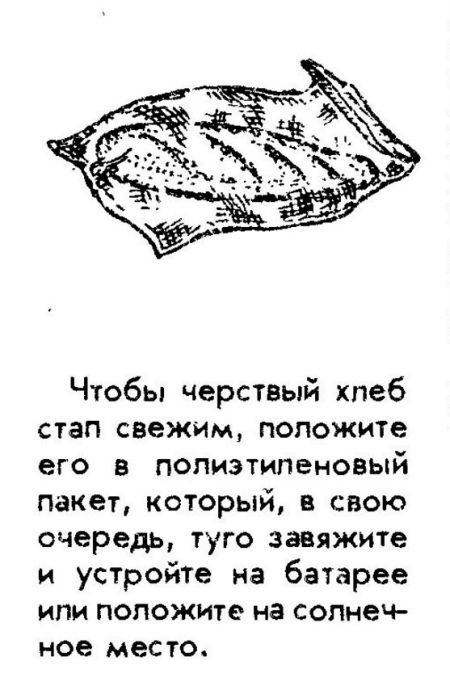 Чтобы черствый хлеб стал свежим, положите его в полиэтиленовый пакет, который, в свою очередь, туго завяжите и устройте на батарее или положите на солнечное место.